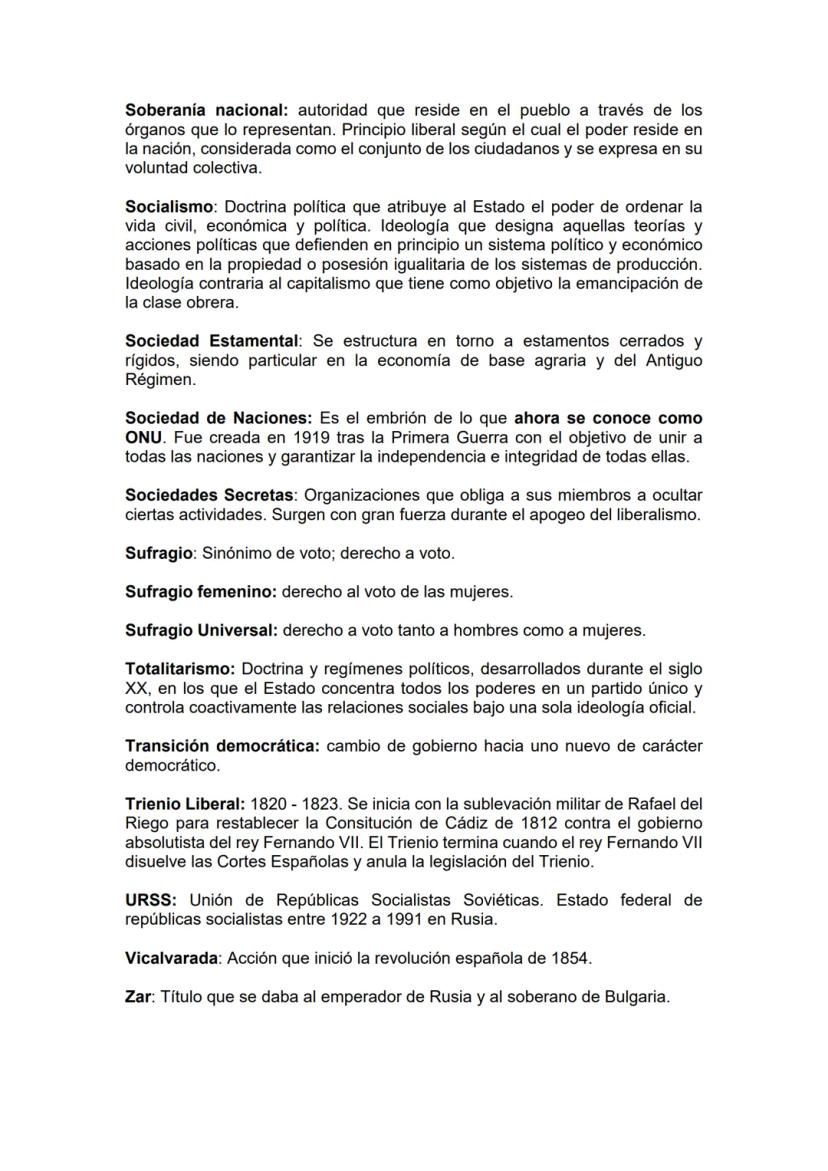 Soberanía nacional: autoridad que reside en el pueblo a través de los órganos que lo representan. Principio liberal según el cual el poder reside en la nación, considerada como el conjunto de los ciudadanos y se expresa en su voluntad colectiva.

Socialismo: Doctrina política que atribuye al Estado el poder de ordenar la vida civil, económica y política. Ideología que designa aquellas teorías y acciones políticas que defienden en principio un sistema político y económico basado en la propiedad o posesión igualitaria de los sistemas de producción. Ideología contraria al capitalismo que tiene como objetivo la emancipación de la clase obrera.

Sociedad Estamental: Se estructura en torno a estamentos cerrados y rígidos, siendo particular en la economía de base agraria y del Antiguo Régimen.

Sociedad de Naciones: Es el embrión de lo que ahora se conoce como ONU. Fue creada en 1919 tras la Primera Guerra con el objetivo de unir a todas las naciones y garantizar la independencia e integridad de todas ellas.

Sociedades Secretas: Organizaciones que obliga a sus miembros a ocultar ciertas actividades. Surgen con gran fuerza durante el apogeo del liberalismo.

Sufragio: Sinónimo de voto; derecho a voto.

Sufragio femenino: derecho al voto de las mujeres.

Sufragio Universal: derecho a voto tanto a hombres como a mujeres.

Totalitarismo: Doctrina y regímenes políticos, desarrollados durante el siglo XX, en los que el Estado concentra todos los poderes en un partido único y controla coactivamente las relaciones sociales bajo una sola ideología oficial.

Transición democrática: cambio de gobierno hacia uno nuevo de carácter democrático.

Trienio Liberal: 1820 - 1823. Se inicia con la sublevación militar de Rafael del Riego para restablecer la Consitución de Cádiz de 1812 contra el gobierno absolutista del rey Fernando VII. El Trienio termina cuando el rey Fernando VII disuelve las Cortes Españolas y anula la legislación del Trienio.

URSS: Unión de Repúblicas Socialistas Soviéticas. Estado federal de repúblicas socialistas entre 1922 a 1991 en Rusia.

Vicalvarada: Acción que inició la revolución española de 1854.

Zar: Título que se daba al emperador de Rusia y al soberano de Bulgaria.